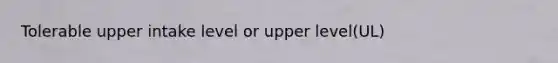 Tolerable upper intake level or upper level(UL)